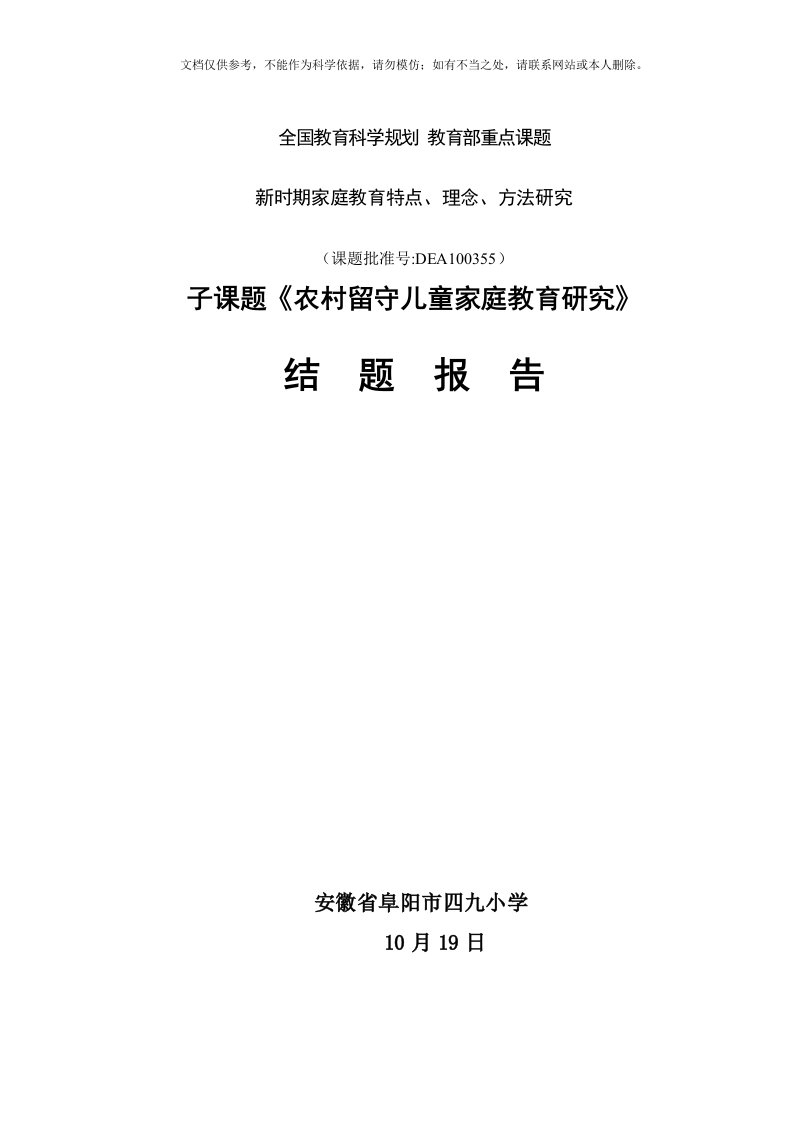 文档仅供参考，不能作为科学依据，请勿模仿；如有不当之处，请联系网站或本人删除。

全国教育科学规划 教育部重点课题

新时期家庭教育特点、理念、方法研究

（课题批准号:DEA100355）

子课题《农村留守儿童家庭教育研究》

结 题 报 告

安徽省阜阳市四九小学

10 月 19 日